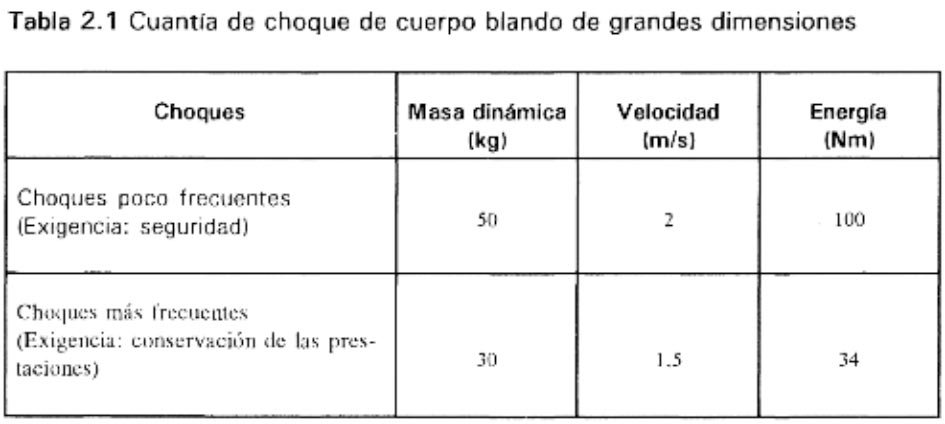 Tabla 2.1 Cuantía de choque de cuerpo blando de grandes dimensiones

| Choques | Masa dinámica (kg) | Velocidad (m/s) | Energía (Nm) |
|---|---|---|---|
| Choques poco frecuentes (Exigencia: seguridad) | 50 | 2 | 100 |
| Choques más frecuentes (Exigencia: conservación de las prestaciones) | 30 | 1.5 | 34 |